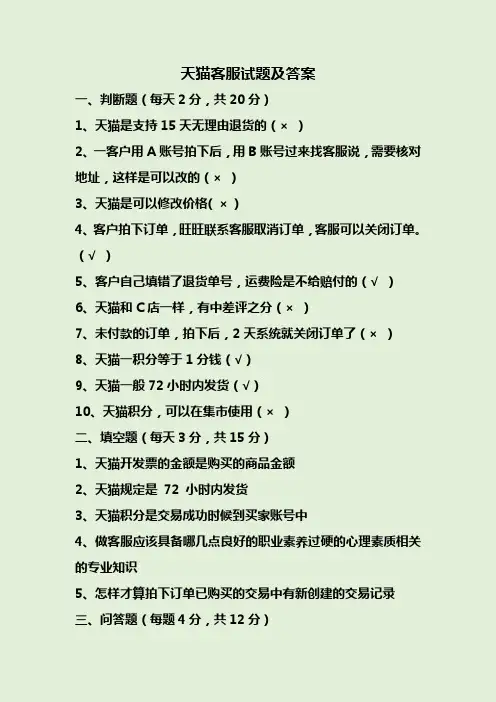 天猫客服试题及答案

一、判断题（每天 2 分，共 20 分）

1、天猫是支持 15 天无理由退货的（ × ）

2、一客户用 A 账号拍下后，用 B 账号过来找客服说，需要核对地址，这样是可以改的（ × ）

3、天猫是可以修改价格( × )

4、客户拍下订单，旺旺联系客服取消订单，客服可以关闭订单。（ √ ）

5、客户自己填错了退货单号，运费险是不给赔付的（ √ ）

6、天猫和 C 店一样，有中差评之分（ × ）

7、未付款的订单，拍下后，2 天系统就关闭订单了（ × ）

8、天猫一积分等于 1 分钱（ √ ）

9、天猫一般 72 小时内发货（ √ ）

10、天猫积分，可以在集市使用（ × ）

二、填空题（每天 3 分，共 15 分）

1、天猫开发票的金额是购买的商品金额

2、天猫规定是 72 小时内发货

3、天猫积分是交易成功时候到买家账号中

4、做客服应该具备哪几点良好的职业素养过硬的心理素质相关的专业知识

5、怎样才算拍下订单已购买的交易中有新创建的交易记录

三、问答题（每题 4 分，共 12 分）